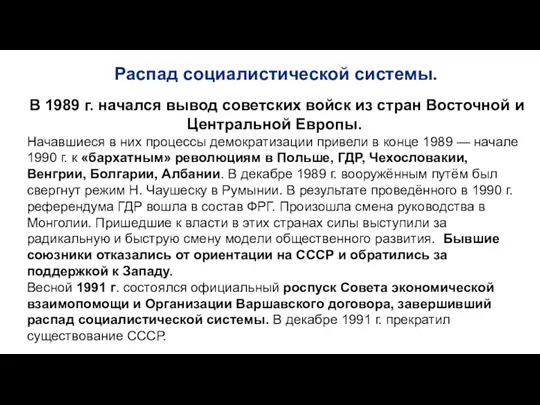 Распад социалистической системы.

В 1989 г. начался вывод советских войск из стран Восточной и Центральной Европы.

Начавшиеся в них процессы демократизации привели в конце 1989 — начале 1990 г. к «бархатным» революциям в Польше, ГДР, Чехословакии, Венгрии, Болгарии, Албании. В декабре 1989 г. вооружённым путём был свергнут режим Н. Чаушеску в Румынии. В результате проведённого в 1990 г. референдума ГДР вошла в состав ФРГ. Произошла смена руководства в Монголии. Пришедшие к власти в этих странах силы выступили за радикальную и быструю смену модели общественного развития. Бывшие союзники отказались от ориентации на СССР и обратились за поддержкой к Западу.

Весной 1991 г. состоялся официальный роспуск Совета экономической взаимопомощи и Организации Варшавского договора, завершивший распад социалистической системы. В декабре 1991 г. прекратил существование СССР.